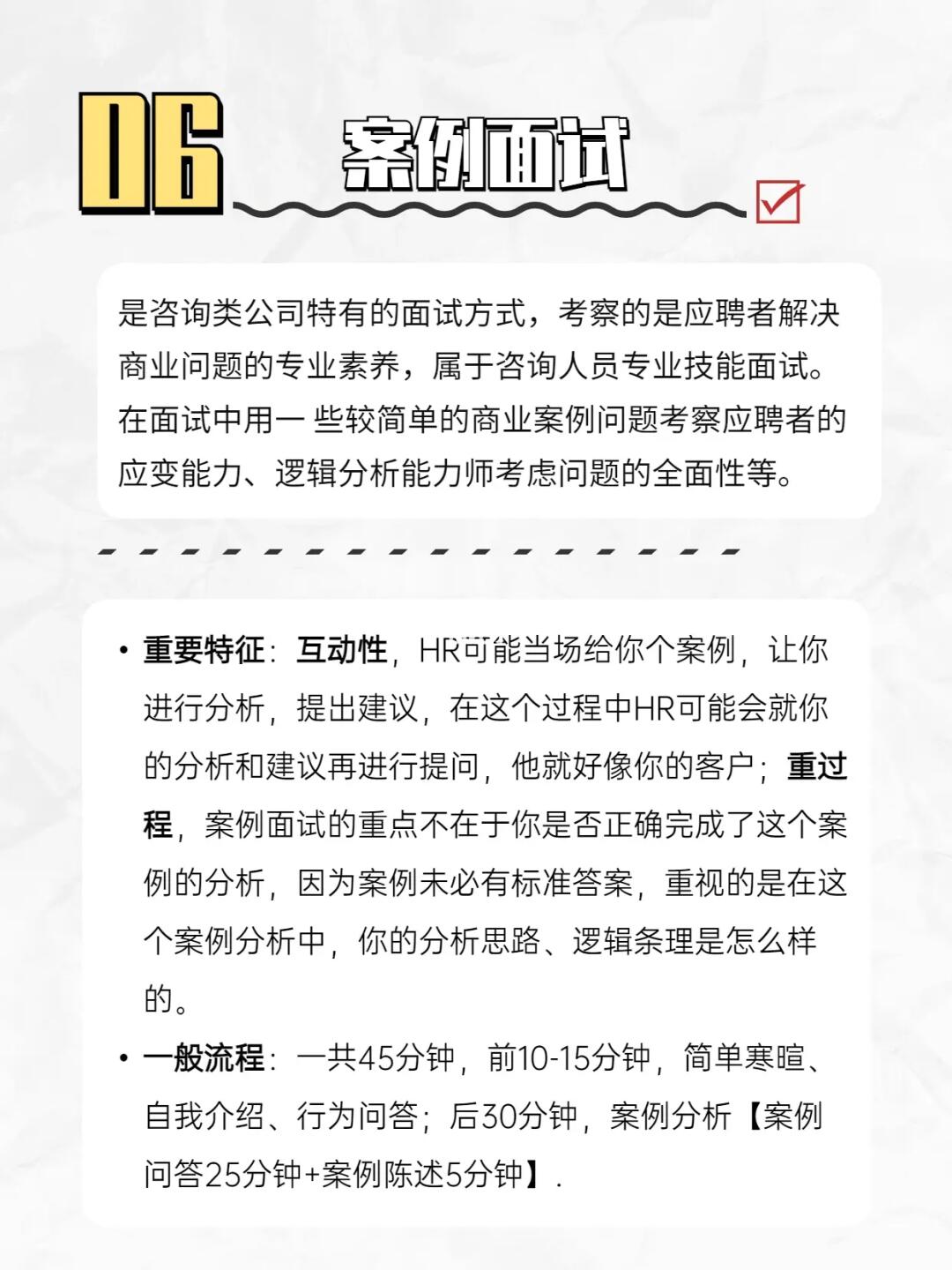 06 案例面试

是咨询类公司特有的面试方式，考察的是应聘者解决商业问题的专业素养，属于咨询人员专业技能面试。在面试中用一 些较简单的商业案例问题考察应聘者的应变能力、逻辑分析能力师考虑问题的全面性等。

• 重要特征：互动性，HR可能当场给你个案例，让你进行分析，提出建议，在这个过程中HR可能会就你的分析和建议再进行提问，他就好像你的客户；重过程，案例面试的重点不在于你是否正确完成了这个案例的分析，因为案例未必有标准答案，重视的是在这个案例分析中，你的分析思路、逻辑条理是怎么样的。

• 一般流程：一共45分钟，前10-15分钟，简单寒暄、自我介绍、行为问答；后30分钟，案例分析【案例问答25分钟+案例陈述5分钟】.